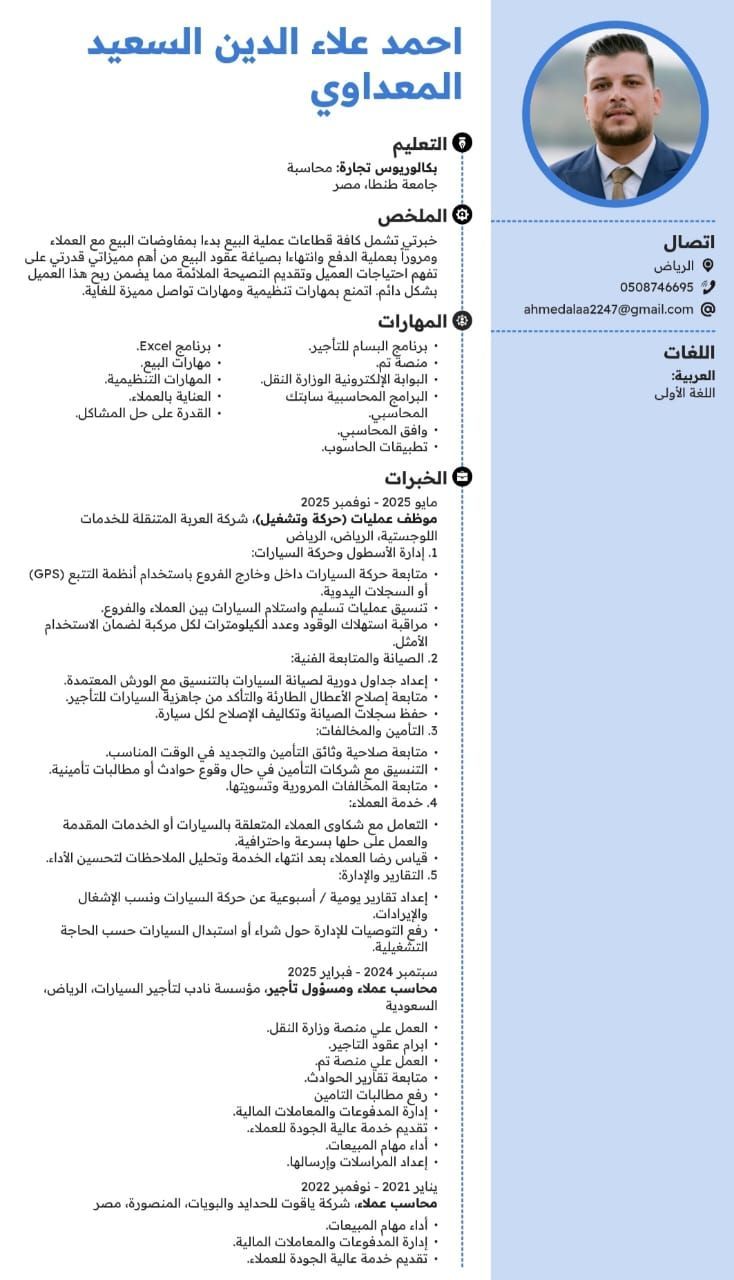 احمد علاء الدين السعيد المعداوي

التعليم
بكالوريوس تجارة: محاسبة
جامعة طنطا، مصر

الملخص
خبرتي تشمل كافة قطاعات عملية البيع بدءا بمفاوضات البيع مع العملاء ومرورا بعملية الدفع وانتهاءا بصياغة عقود البيع من أهم مميزاتي قدرتي على تفهم احتياجات العميل وتقديم النصيحة الملائمة مما يضمن ربح هذا العميل بشكل دائم. اتمتع بمهارات تنظيمية ومهارات تواصل مميزة للغاية.

المهارات
• برنامج البسام للتأجير.
• منصة تم.
• البوابة الإلكترونية الوزارة النقل.
• البرامج المحاسبية سابتك المحاسبي.
• وافق المحاسبي.
• تطبيقات الحاسوب.
• برنامج Excel.
• مهارات البيع.
• المهارات التنظيمية.
• العناية بالعملاء.
• القدرة على حل المشاكل.

الخبرات
مايو 2025 - نوفمبر 2025
موظف عمليات (حركة وتشغيل)، شركة العربة المتنقلة للخدمات اللوجستية، الرياض، الرياض
1. إدارة الأسطول وحركة السيارات:
• متابعة حركة السيارات داخل وخارج الفروع باستخدام أنظمة التتبع (GPS) أو السجلات اليدوية.
• تنسيق عمليات تسليم واستلام السيارات بين العملاء والفروع.
• مراقبة استهلاك الوقود وعدد الكيلومترات لكل مركبة لضمان الاستخدام الأمثل.
2. الصيانة والمتابعة الفنية:
• إعداد جداول دورية لصيانة السيارات بالتنسيق مع الورش المعتمدة.
• متابعة إصلاح الأعطال الطارئة والتأكد من جاهزية السيارات للتأجير.
• حفظ سجلات الصيانة وتكاليف الإصلاح لكل سيارة.
3. التأمين والمخالفات:
• متابعة صلاحية وثائق التأمين والتجديد في الوقت المناسب.
• التنسيق مع شركات التأمين في حال وقوع حوادث أو مطالبات تأمينية.
• متابعة المخالفات المرورية وتسويتها.
4. خدمة العملاء:
• التعامل مع شكاوى العملاء المتعلقة بالسيارات أو الخدمات المقدمة والعمل على حلها بسرعة واحترافية.
• قياس رضا العملاء بعد انتهاء الخدمة وتحليل الملاحظات لتحسين الأداء.
5. التقارير والإدارة:
• إعداد تقارير يومية / أسبوعية عن حركة السيارات ونسب الإشغال والإيرادات.
• رفع التوصيات للإدارة حول شراء أو استبدال السيارات حسب الحاجة التشغيلية.

سبتمبر 2024 - فبراير 2025
محاسب عملاء ومسؤول تأجير، مؤسسة نادب لتأجير السيارات، الرياض، السعودية
• العمل علي منصة وزارة النقل.
• ابرام عقود التاجير.
• العمل علي منصة تم.
• متابعة تقارير الحوادث.
• رفع مطالبات التامين
• إدارة المدفوعات والمعاملات المالية.
• تقديم خدمة عالية الجودة للعملاء.
• أداء مهام المبيعات.
• إعداد المراسلات وإرسالها.

يناير 2021 - نوفمبر 2022
محاسب عملاء، شركة ياقوت للحدايد والبويات، المنصورة، مصر
• أداء مهام المبيعات.
• إدارة المدفوعات والمعاملات المالية.
• تقديم خدمة عالية الجودة للعملاء.

اتصال
الرياض
0508746695
ahmedalaa2247@gmail.com

اللغات
العربية:
اللغة الأولى